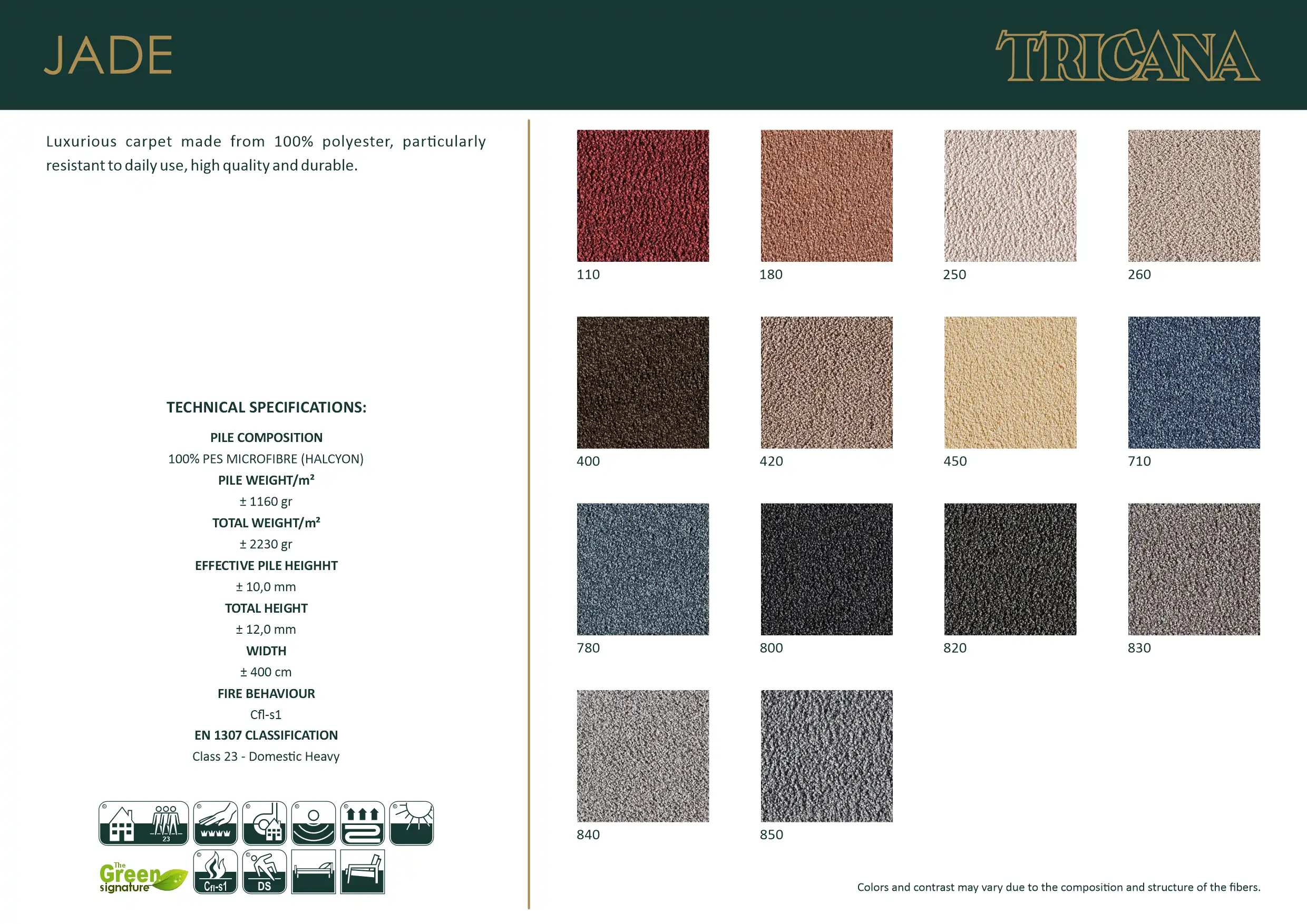 JADE

TRICANA

Luxurious carpet made from 100% polyester, particularly resistant to daily use, high quality and durable.

TECHNICAL SPECIFICATIONS:

PILE COMPOSITION

100% PES MICROFIBRE (HALCYON)

PILE WEIGHT/m²

± 1160 gr

TOTAL WEIGHT/m²

± 2230 gr

EFFECTIVE PILE HEIGHHT

± 10,0 mm

TOTAL HEIGHT

± 12,0 mm

WIDTH

± 400 cm

FIRE BEHAVIOUR

Cfl-s1

EN 1307 CLASSIFICATION

Class 23 - Domestic Heavy

23

The Green signature

Cfl-s1

DS

110

180

250

260

400

420

450

710

780

800

820

830

840

850

Colors and contrast may vary due to the composition and structure of the fibers.